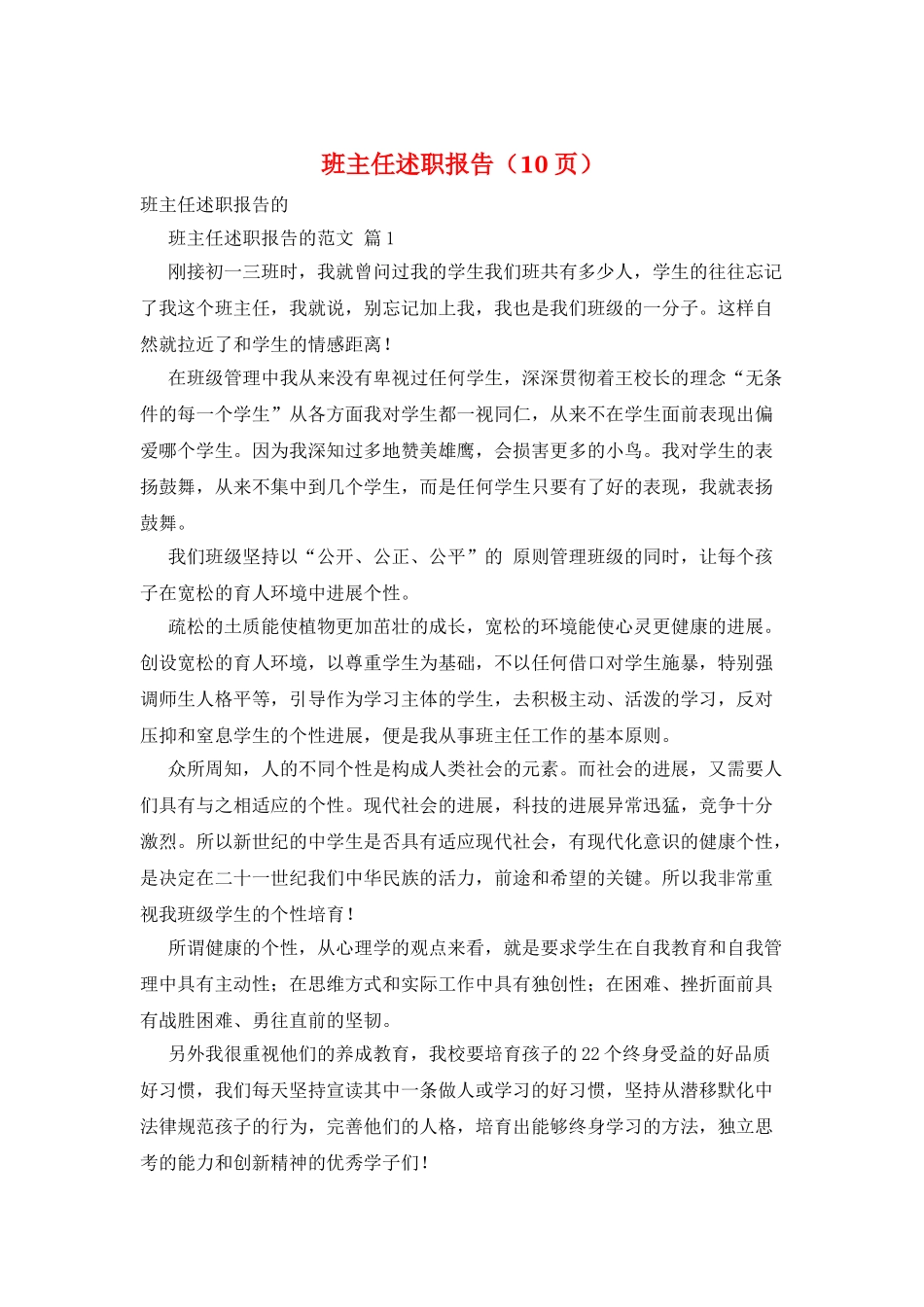 班主任述职报告（10页）

班主任述职报告的

班主任述职报告的范文 篇1

刚接初一三班时，我就曾问过我的学生我们班共有多少人，学生的往往忘记了我这个班主任，我就说，别忘记加上我，我也是我们班级的一分子。这样自然就拉近了和学生的情感距离！

在班级管理中我从来没有卑视过任何学生，深深贯彻着王校长的理念“无条件的每一个学生”从各方面我对学生都一视同仁，从来不在学生面前表现出偏爱哪个学生。因为我深知过多地赞美雄鹰，会损害更多的小鸟。我对学生的表扬鼓舞，从来不集中到几个学生，而是任何学生只要有了好的表现，我就表扬鼓舞。

我们班级坚持以“公开、公正、公平”的 原则管理班级的同时，让每个孩子在宽松的育人环境中进展个性。

疏松的土质能使植物更加茁壮的成长，宽松的环境能使心灵更健康的进展。创设宽松的育人环境，以尊重学生为基础，不以任何借口对学生施暴，特别强调师生人格平等，引导作为学习主体的学生，去积极主动、活泼的学习，反对压抑和窒息学生的个性进展，便是我从事班主任工作的基本原则。

众所周知，人的不同个性是构成人类社会的元素。而社会的进展，又需要人们具有与之相适应的个性。现代社会的进展，科技的进展异常迅猛，竞争十分激烈。所以新世纪的中学生是否具有适应现代社会，有现代化意识的健康个性，是决定在二十一世纪我们中华民族的活力，前途和希望的关键。所以我非常重视我班级学生的个性培育！

所谓健康的个性，从心理学的观点来看，就是要求学生在自我教育和自我管理中具有主动性；在思维方式和实际工作中具有独创性；在困难、挫折面前具有战胜困难、勇往直前的坚韧。

另外我很重视他们的养成教育，我校要培育孩子的22个终身受益的好品质好习惯，我们每天坚持宣读其中一条做人或学习的好习惯，坚持从潜移默化中法律规范孩子的行为，完善他们的人格，培育出能够终身学习的方法，独立思考的能力和创新精神的优秀学子们！